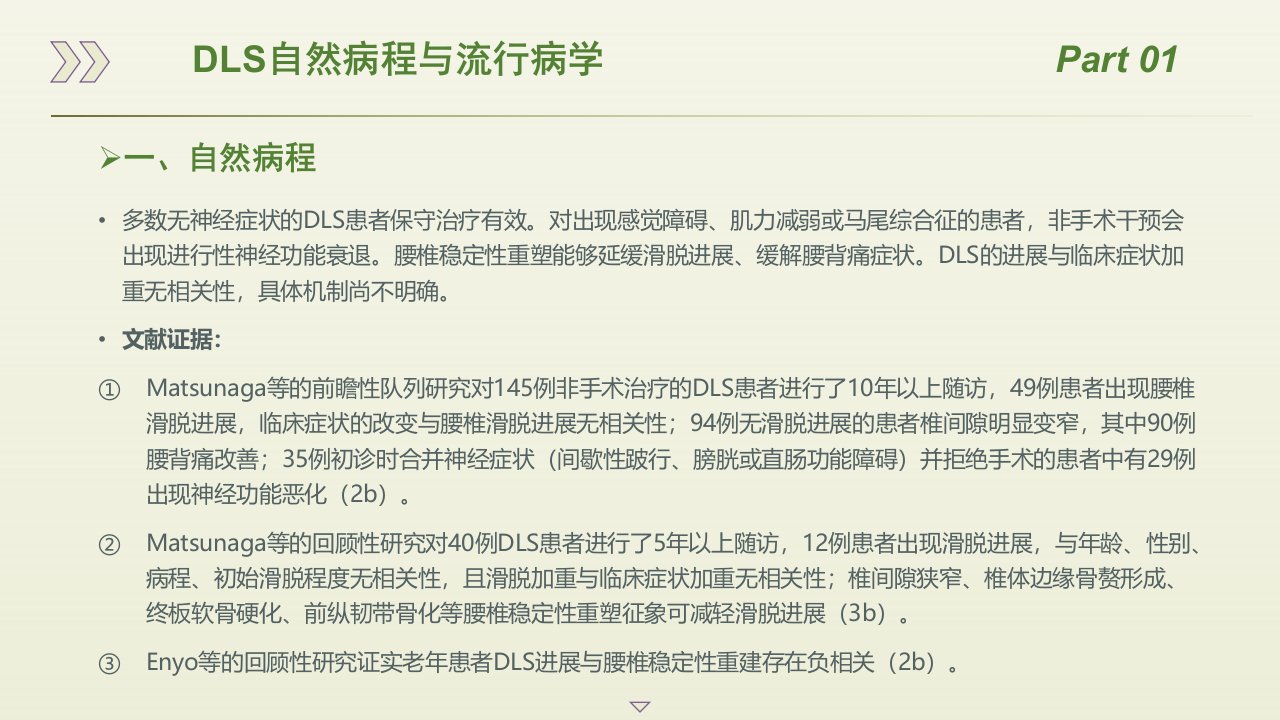 DLS自然病程与流行病学

Part 01

➢一、自然病程

• 多数无神经症状的DLS患者保守治疗有效。对出现感觉障碍、肌力减弱或马尾综合征的患者，非手术干预会出现进行性神经功能衰退。腰椎稳定性重塑能够延缓滑脱进展、缓解腰背痛症状。DLS的进展与临床症状加重无相关性，具体机制尚不明确。

• 文献证据：

① Matsunaga等的前瞻性队列研究对145例非手术治疗的DLS患者进行了10年以上随访，49例患者出现腰椎滑脱进展，临床症状的改变与腰椎滑脱进展无相关性；94例无滑脱进展的患者椎间隙明显变窄，其中90例腰背痛改善；35例初诊时合并神经症状（间歇性跛行、膀胱或直肠功能障碍）并拒绝手术的患者中有29例出现神经功能恶化（2b）。

② Matsunaga等的回顾性研究对40例DLS患者进行了5年以上随访，12例患者出现滑脱进展，与年龄、性别、病程、初始滑脱程度无相关性，且滑脱加重与临床症状加重无相关性；椎间隙狭窄、椎体边缘骨赘形成、终板软骨硬化、前纵韧带骨化等腰椎稳定性重塑征象可减轻滑脱进展（3b）。

③ Enyo等的回顾性研究证实老年患者DLS进展与腰椎稳定性重建存在负相关（2b）。